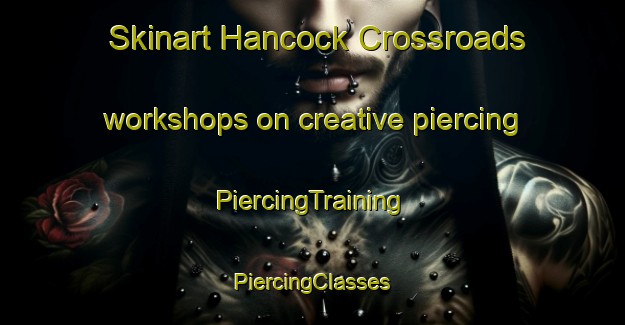 Skinart Hancock Crossroads

workshops on creative piercing

PiercingTraining

PiercingClasses